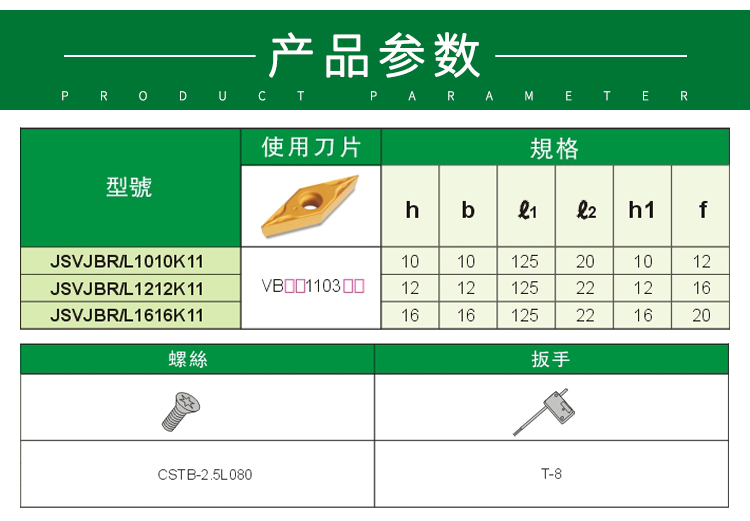 产品参数
PRODUCT PARAMETER

| 型號 | 使用刀片 | 規格 | | | | | |
|---|---|---|---|---|---|---|---|
| | | h | b | ℓ1 | ℓ2 | h1 | f |
| JSVJBR/L1010K11 | VB□□1103□□ | 10 | 10 | 125 | 20 | 10 | 12 |
| JSVJBR/L1212K11 | | 12 | 12 | 125 | 22 | 12 | 16 |
| JSVJBR/L1616K11 | | 16 | 16 | 125 | 22 | 16 | 20 |

| 螺絲 | 扳手 |
|---|---|
| | |
| CSTB-2.5L080 | T-8 |